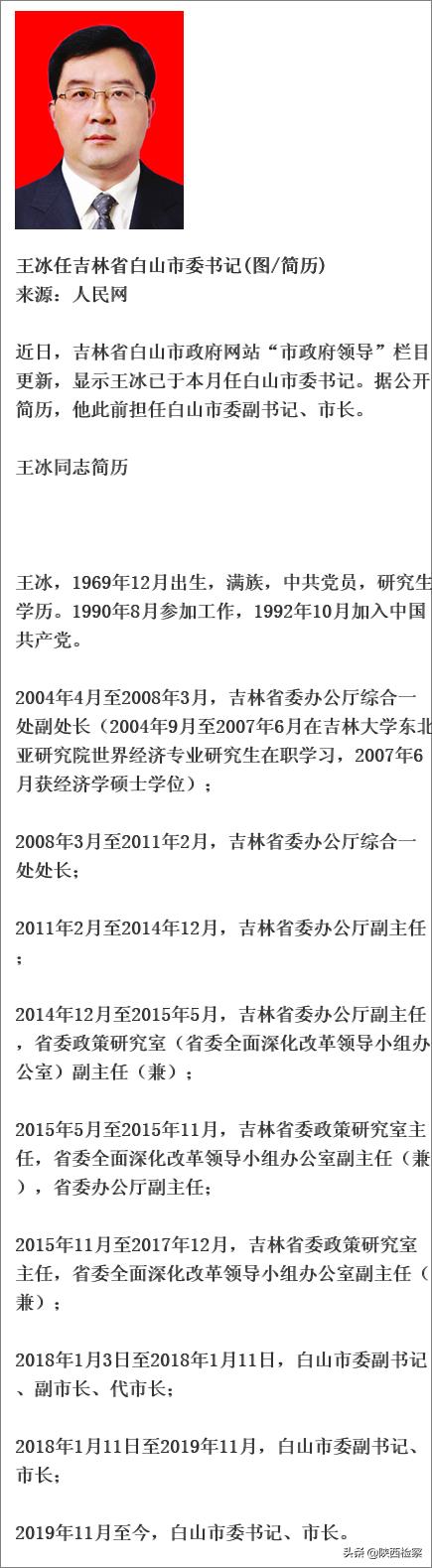 王冰任吉林省白山市委书记(图/简历)
来源：人民网

近日，吉林省白山市政府网站“市政府领导”栏目更新，显示王冰已于本月任白山市委书记。据公开简历，他此前担任白山市委副书记、市长。

王冰同志简历

王冰，1969年12月出生，满族，中共党员，研究生学历。1990年8月参加工作，1992年10月加入中国共产党。

2004年4月至2008年3月，吉林省委办公厅综合一处副处长（2004年9月至2007年6月在吉林大学东北亚研究院世界经济专业研究生在职学习，2007年6月获经济学硕士学位）；

2008年3月至2011年2月，吉林省委办公厅综合一处处长；

2011年2月至2014年12月，吉林省委办公厅副主任；

2014年12月至2015年5月，吉林省委办公厅副主任，省委政策研究室（省委全面深化改革领导小组办公室）副主任（兼）；

2015年5月至2015年11月，吉林省委政策研究室主任，省委全面深化改革领导小组办公室副主任（兼），省委办公厅副主任；

2015年11月至2017年12月，吉林省委政策研究室主任，省委全面深化改革领导小组办公室副主任（兼）；

2018年1月3日至2018年1月11日，白山市委副书记、副市长、代市长；

2018年1月11日至2019年11月，白山市委副书记、市长；

2019年11月至今，白山市委书记、市长。

头条 @陕西检察